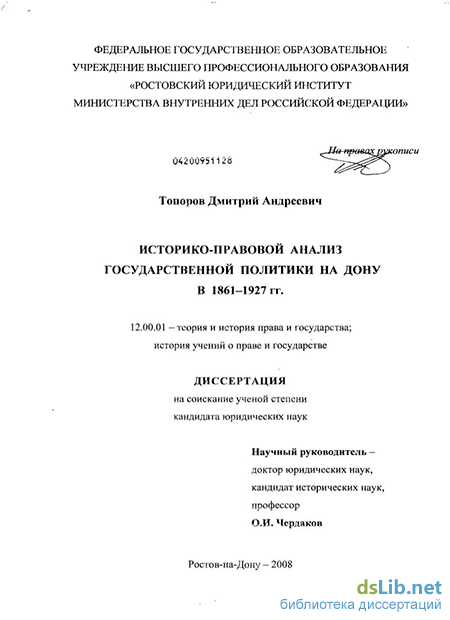 ФЕДЕРАЛЬНОЕ ГОСУДАРСТВЕННОЕ ОБРАЗОВАТЕЛЬНОЕ УЧРЕЖДЕНИЕ ВЫСШЕГО ПРОФЕССИОНАЛЬНОГО ОБРАЗОВАНИЯ «РОСТОВСКИЙ ЮРИДИЧЕСКИЙ ИНСТИТУТ МИНИСТЕРСТВА ВНУТРЕННИХ ДЕЛ РОССИЙСКОЙ ФЕДЕРАЦИИ»

04200951128

На правах рукописи

Топоров Дмитрий Андреевич

ИСТОРИКО-ПРАВОВОЙ АНАЛИЗ ГОСУДАРСТВЕННОЙ ПОЛИТИКИ НА ДОНУ В 1861–1927 гг.

12.00.01 – теория и история права и государства; история учений о праве и государстве

ДИССЕРТАЦИЯ
на соискание ученой степени кандидата юридических наук

Научный руководитель – доктор юридических наук, кандидат исторических наук, профессор
О.И. Чердаков

Ростов-на-Дону – 2008

dsLib.net
библиотека диссертаций